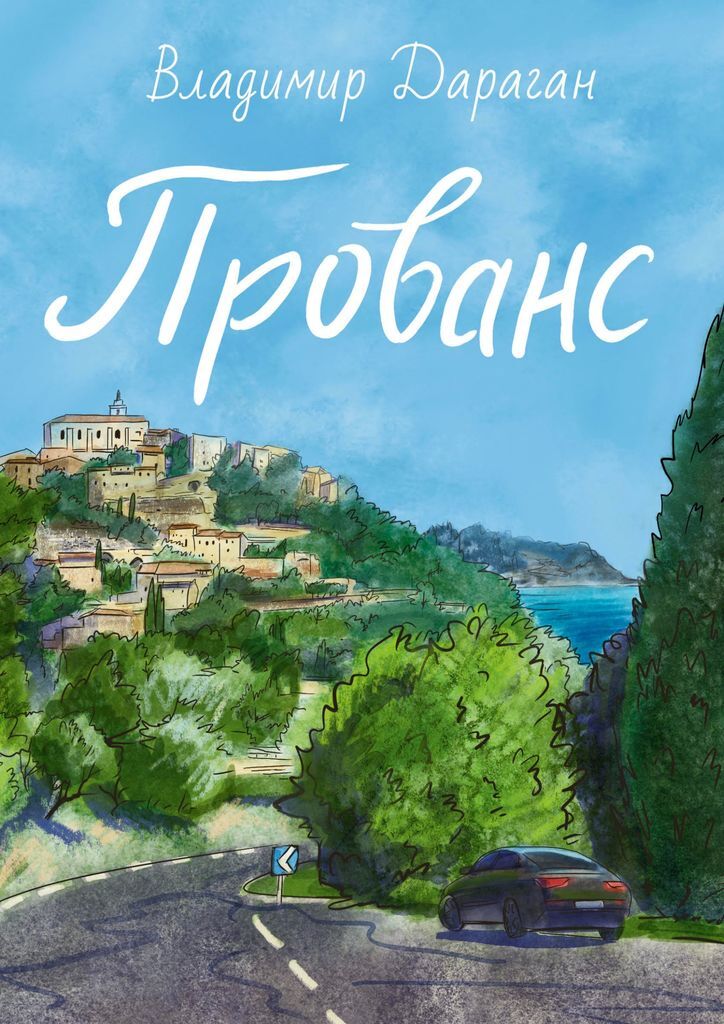 Владимир Дараган

Прованс